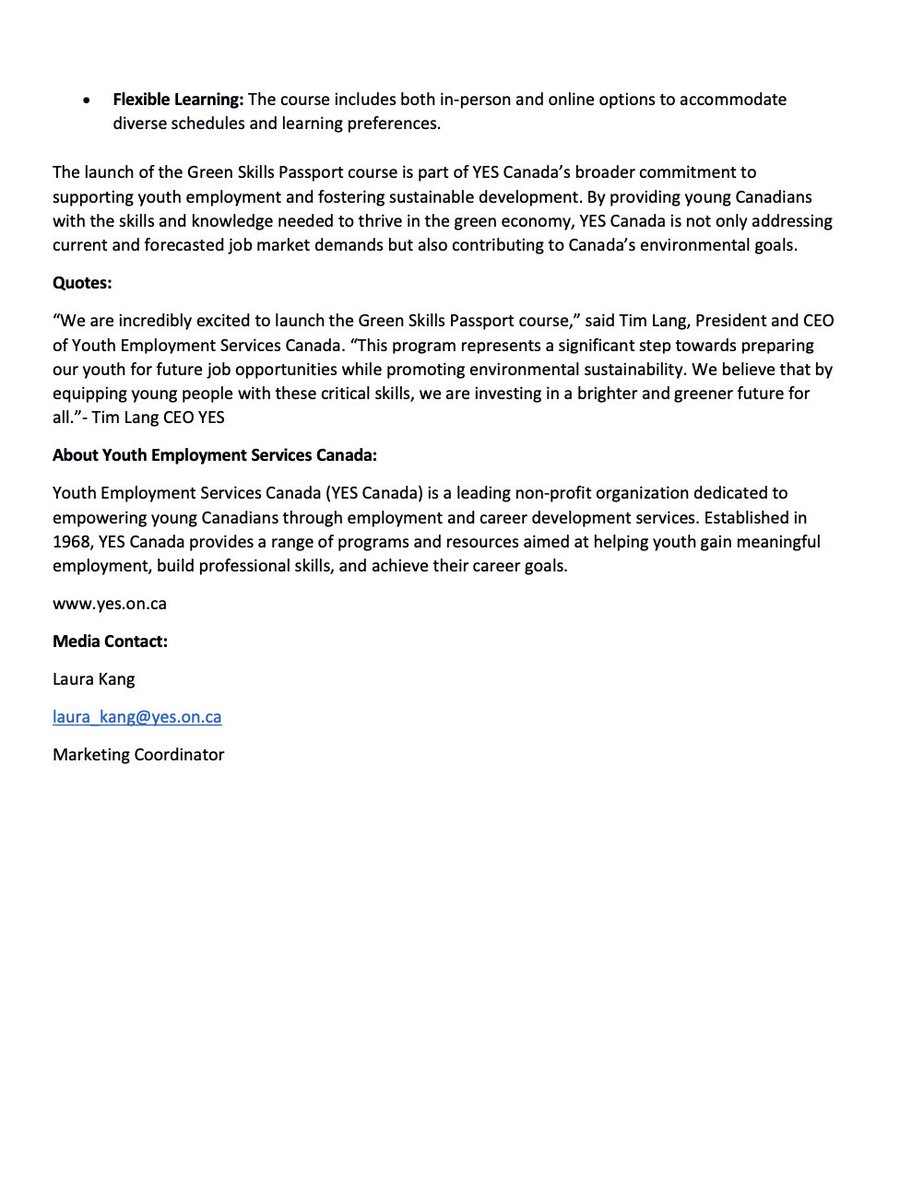 • Flexible Learning: The course includes both in-person and online options to accommodate diverse schedules and learning preferences.

The launch of the Green Skills Passport course is part of YES Canada's broader commitment to supporting youth employment and fostering sustainable development. By providing young Canadians with the skills and knowledge needed to thrive in the green economy, YES Canada is not only addressing current and forecasted job market demands but also contributing to Canada's environmental goals.

Quotes:

"We are incredibly excited to launch the Green Skills Passport course," said Tim Lang, President and CEO of Youth Employment Services Canada. "This program represents a significant step towards preparing our youth for future job opportunities while promoting environmental sustainability. We believe that by equipping young people with these critical skills, we are investing in a brighter and greener future for all."- Tim Lang CEO YES

About Youth Employment Services Canada:

Youth Employment Services Canada (YES Canada) is a leading non-profit organization dedicated to empowering young Canadians through employment and career development services. Established in 1968, YES Canada provides a range of programs and resources aimed at helping youth gain meaningful employment, build professional skills, and achieve their career goals.

www.yes.on.ca

Media Contact:

Laura Kang

laura_kang@yes.on.ca

Marketing Coordinator